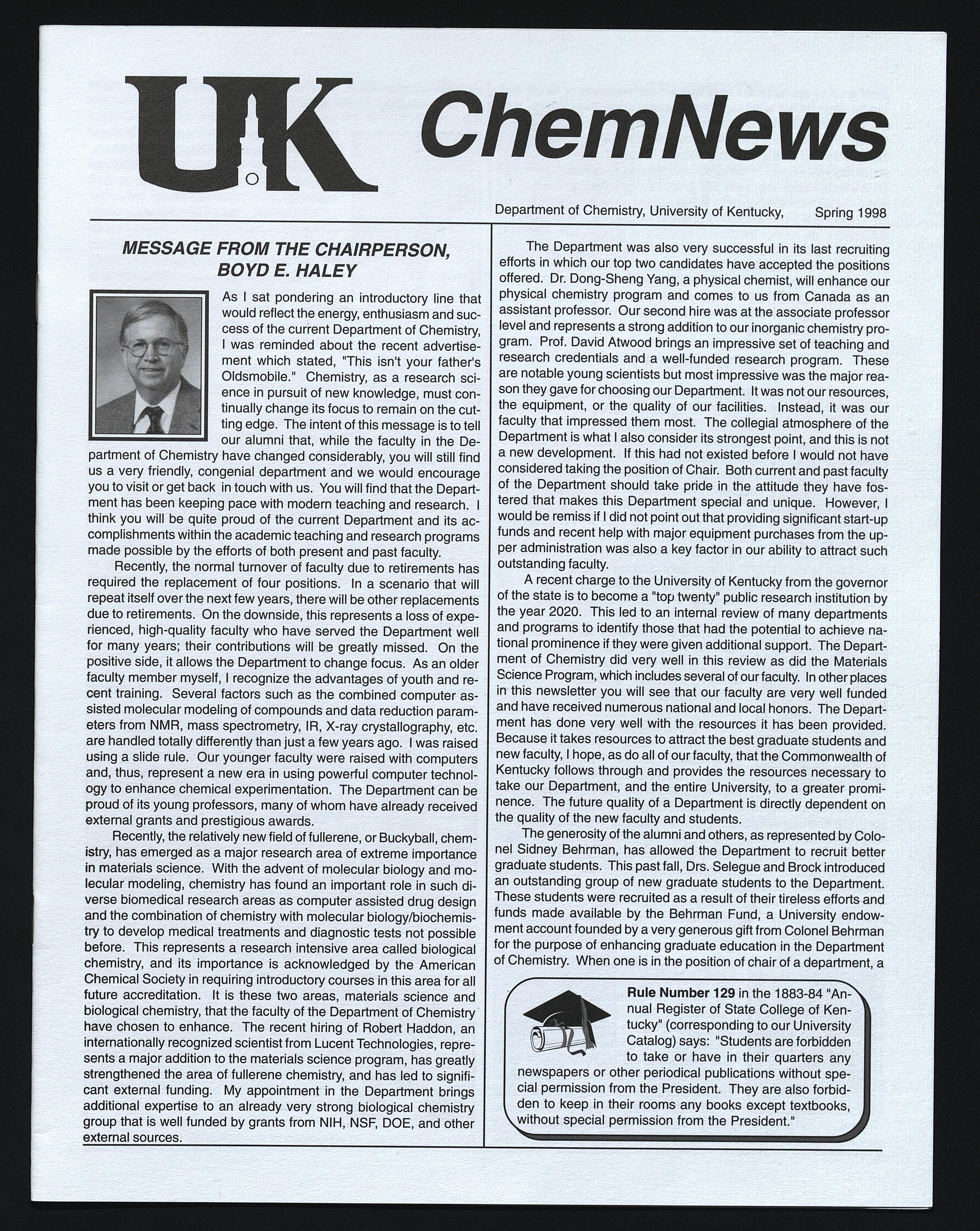 UK ChemNews

Department of Chemistry, University of Kentucky, Spring 1998

MESSAGE FROM THE CHAIRPERSON, BOYD E. HALEY

As I sat pondering an introductory line that would reflect the energy, enthusiasm and success of the current Department of Chemistry, I was reminded about the recent advertisement which stated, "This isn't your father's Oldsmobile." Chemistry, as a research science in pursuit of new knowledge, must continually change its focus to remain on the cutting edge. The intent of this message is to tell our alumni that, while the faculty in the Department of Chemistry have changed considerably, you will still find us a very friendly, congenial department and we would encourage you to visit or get back in touch with us. You will find that the Department has been keeping pace with modern teaching and research. I think you will be quite proud of the current Department and its accomplishments within the academic teaching and research programs made possible by the efforts of both present and past faculty.

Recently, the normal turnover of faculty due to retirements has required the replacement of four positions. In a scenario that will repeat itself over the next few years, there will be other replacements due to retirements. On the downside, this represents a loss of experienced, high-quality faculty who have served the Department well for many years; their contributions will be greatly missed. On the positive side, it allows the Department to change focus. As an older faculty member myself, I recognize the advantages of youth and recent training. Several factors such as the combined computer assisted molecular modeling of compounds and data reduction parameters from NMR, mass spectrometry, IR, X-ray crystallography, etc. are handled totally differently than just a few years ago. I was raised using a slide rule. Our younger faculty were raised with computers and, thus, represent a new era in using powerful computer technology to enhance chemical experimentation. The Department can be proud of its young professors, many of whom have already received external grants and prestigious awards.

Recently, the relatively new field of fullerene, or Buckyball, chemistry, has emerged as a major research area of extreme importance in materials science. With the advent of molecular biology and molecular modeling, chemistry has found an important role in such diverse biomedical research areas as computer assisted drug design and the combination of chemistry with molecular biology/biochemistry to develop medical treatments and diagnostic tests not possible before. This represents a research intensive area called biological chemistry, and its importance is acknowledged by the American Chemical Society in requiring introductory courses in this area for all future accreditation. It is these two areas, materials science and biological chemistry, that the faculty of the Department of Chemistry have chosen to enhance. The recent hiring of Robert Haddon, an internationally recognized scientist from Lucent Technologies, represents a major addition to the materials science program, has greatly strengthened the area of fullerene chemistry, and has led to significant external funding. My appointment in the Department brings additional expertise to an already very strong biological chemistry group that is well funded by grants from NIH, NSF, DOE, and other external sources.

The Department was also very successful in its last recruiting efforts in which our top two candidates have accepted the positions offered. Dr. Dong-Sheng Yang, a physical chemist, will enhance our physical chemistry program and comes to us from Canada as an assistant professor. Our second hire was at the associate professor level and represents a strong addition to our inorganic chemistry program. Prof. David Atwood brings an impressive set of teaching and research credentials and a well-funded research program. These are notable young scientists but most impressive was the major reason they gave for choosing our Department. It was not our resources, the equipment, or the quality of our facilities. Instead, it was our faculty that impressed them most. The collegial atmosphere of the Department is what I also consider its strongest point, and this is not a new development. If this had not existed before I would not have considered taking the position of Chair. Both current and past faculty of the Department should take pride in the attitude they have fostered that makes this Department special and unique. However, I would be remiss if I did not point out that providing significant start-up funds and recent help with major equipment purchases from the upper administration was also a key factor in our ability to attract such outstanding faculty.

A recent charge to the University of Kentucky from the governor of the state is to become a "top twenty" public research institution by the year 2020. This led to an internal review of many departments and programs to identify those that had the potential to achieve national prominence if they were given additional support. The Department of Chemistry did very well in this review as did the Materials Science Program, which includes several of our faculty. In other places in this newsletter you will see that our faculty are very well funded and have received numerous national and local honors. The Department has done very well with the resources it has been provided. Because it takes resources to attract the best graduate students and new faculty, I hope, as do all of our faculty, that the Commonwealth of Kentucky follows through and provides the resources necessary to take our Department, and the entire University, to a greater prominence. The future quality of a Department is directly dependent on the quality of the new faculty and students.

The generosity of the alumni and others, as represented by Colonel Sidney Behrman, has allowed the Department to recruit better graduate students. This past fall, Drs. Selegue and Brock introduced an outstanding group of new graduate students to the Department. These students were recruited as a result of their tireless efforts and funds made available by the Behrman Fund, a University endowment account founded by a very generous gift from Colonel Behrman for the purpose of enhancing graduate education in the Department of Chemistry. When one is in the position of chair of a department, a

Rule Number 129 in the 1883-84 "Annual Register of State College of Kentucky" (corresponding to our University Catalog) says: "Students are forbidden to take or have in their quarters any newspapers or other periodical publications without special permission from the President. They are also forbidden to keep in their rooms any books except textbooks, without special permission from the President."